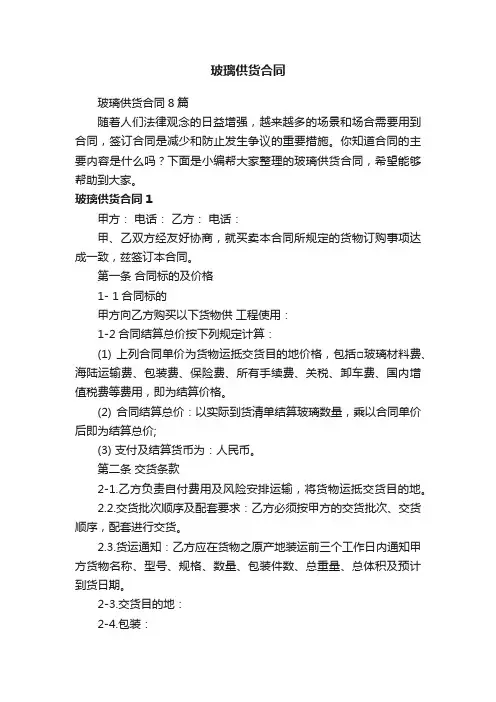 玻璃供货合同

玻璃供货合同 8 篇

随着人们法律观念的日益增强，越来越多的场景和场合需要用到合同，签订合同是减少和防止发生争议的重要措施。你知道合同的主要内容是什么吗？下面是小编帮大家整理的玻璃供货合同，希望能够帮助到大家。

玻璃供货合同 1

甲方： 电话： 乙方： 电话：

甲、乙双方经友好协商，就买卖本合同所规定的货物订购事项达成一致，兹签订本合同。

第一条 合同标的及价格

1- 1 合同标的

甲方向乙方购买以下货物供 工程使用：

1-2 合同结算总价按下列规定计算：

(1) 上列合同单价为货物运抵交货目的地价格，包括□玻璃材料费、海陆运输费、包装费、保险费、所有手续费、关税、卸车费、国内增值税费等费用，即为结算价格。

(2) 合同结算总价：以实际到货清单结算玻璃数量，乘以合同单价后即为结算总价;

(3) 支付及结算货币为：人民币。

第二条 交货条款

2-1.乙方负责自付费用及风险安排运输，将货物运抵交货目的地。

2.2.交货批次顺序及配套要求：乙方必须按甲方的交货批次、交货顺序，配套进行交货。

2.3.货运通知：乙方应在货物之原产地装运前三个工作日内通知甲方货物名称、型号、规格、数量、包装件数、总重量、总体积及预计到货日期。

2-3.交货目的地：

2-4.包装：